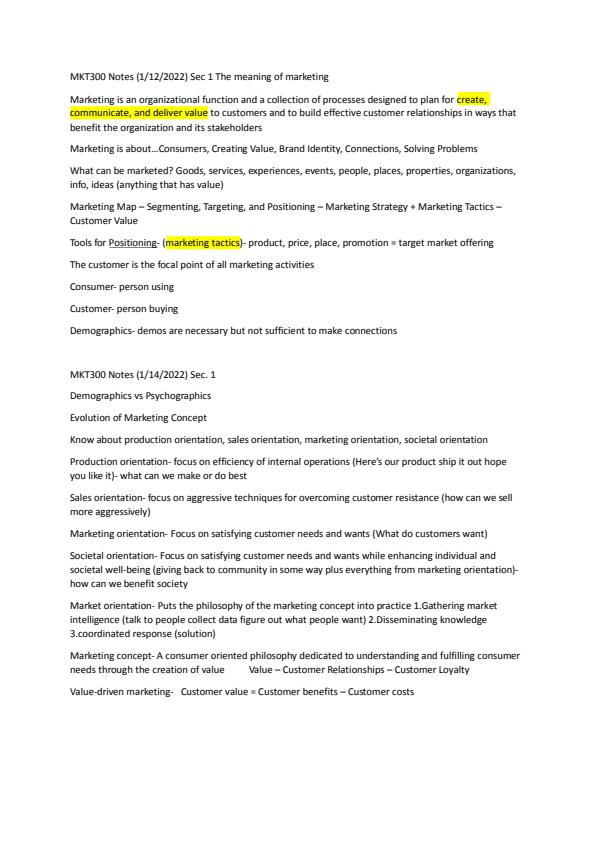 MKT300 Notes (1/12/2022) Sec 1 The meaning of marketing

Marketing is an organizational function and a collection of processes designed to plan for create, communicate, and deliver value to customers and to build effective customer relationships in ways that benefit the organization and its stakeholders

Marketing is about...Consumers, Creating Value, Brand Identity, Connections, Solving Problems

What can be marketed? Goods, services, experiences, events, people, places, properties, organizations, info, ideas (anything that has value)

Marketing Map – Segmenting, Targeting, and Positioning – Marketing Strategy + Marketing Tactics – Customer Value

Tools for Positioning- (marketing tactics)- product, price, place, promotion = target market offering

The customer is the focal point of all marketing activities

Consumer- person using

Customer- person buying

Demographics- demos are necessary but not sufficient to make connections

MKT300 Notes (1/14/2022) Sec. 1

Demographics vs Psychographics

Evolution of Marketing Concept

Know about production orientation, sales orientation, marketing orientation, societal orientation

Production orientation- focus on efficiency of internal operations (Here's our product ship it out hope you like it)- what can we make or do best

Sales orientation- focus on aggressive techniques for overcoming customer resistance (how can we sell more aggressively)

Marketing orientation- Focus on satisfying customer needs and wants (What do customers want)

Societal orientation- Focus on satisfying customer needs and wants while enhancing individual and societal well-being (giving back to community in some way plus everything from marketing orientation)- how can we benefit society

Market orientation- Puts the philosophy of the marketing concept into practice 1.Gathering market intelligence (talk to people collect data figure out what people want) 2.Disseminating knowledge 3.coordinated response (solution)

Marketing concept- A consumer oriented philosophy dedicated to understanding and fulfilling consumer needs through the creation of value    Value – Customer Relationships – Customer Loyalty

Value-driven marketing-   Customer value = Customer benefits – Customer costs